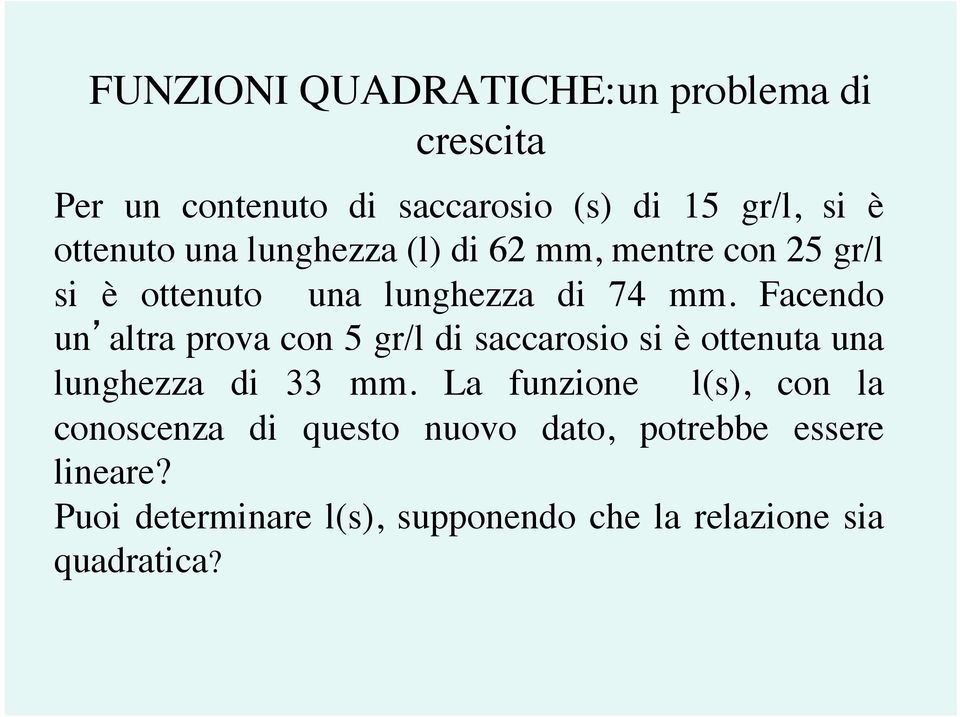 FUNZIONI QUADRATICHE:un problema di crescita

Per un contenuto di saccarosio (s) di 15 gr/l, si è ottenuto una lunghezza (l) di 62 mm, mentre con 25 gr/l si è ottenuto una lunghezza di 74 mm. Facendo un’altra prova con 5 gr/l di saccarosio si è ottenuta una lunghezza di 33 mm. La funzione l(s), con la conoscenza di questo nuovo dato, potrebbe essere lineare?
Puoi determinare l(s), supponendo che la relazione sia quadratica?